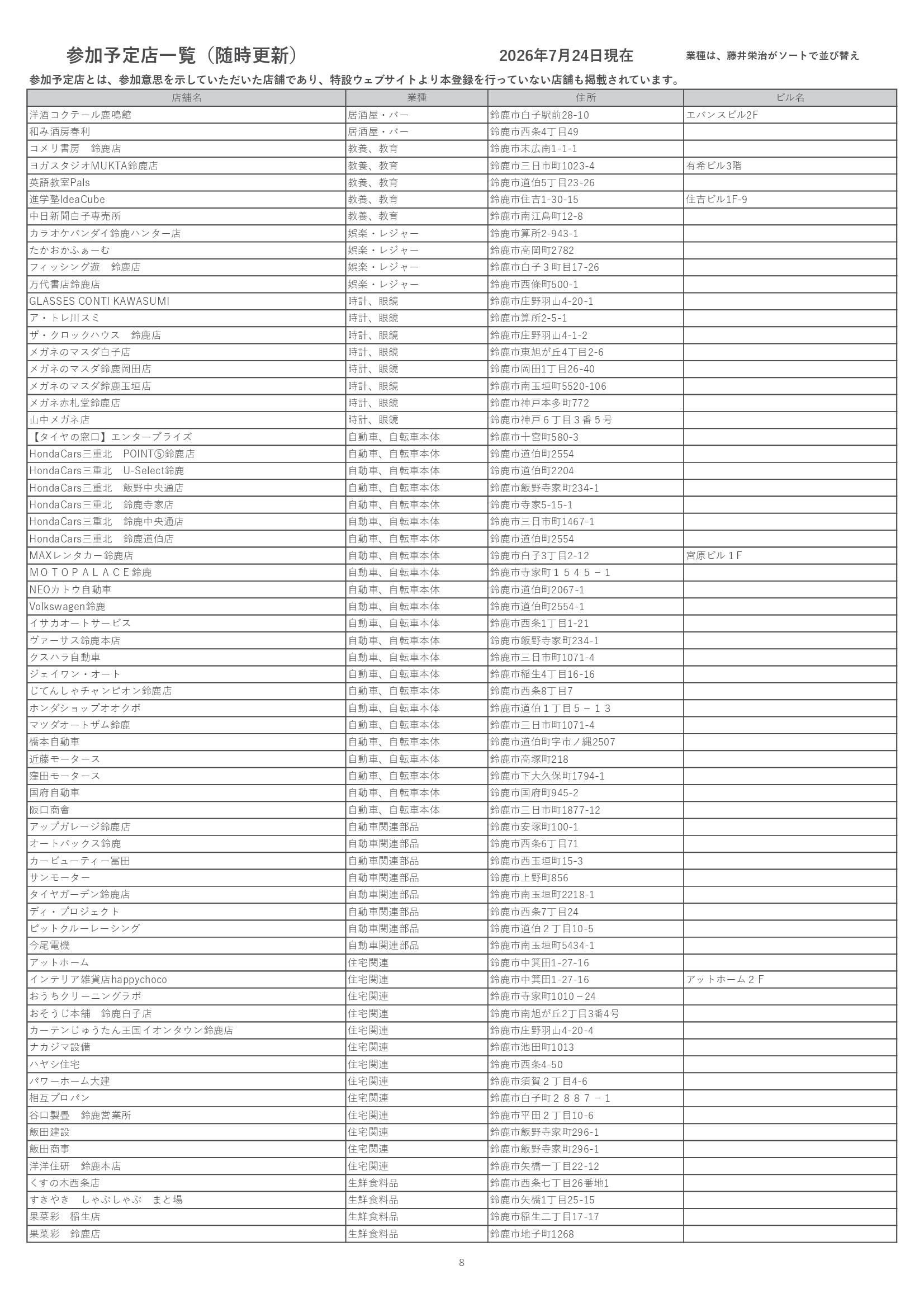 参加予定店一覧（随時更新）　2026年7月24日現在　業種は、藤井栄治がソートで並び替え

参加予定店とは、参加意思を示していただいた店舗であり、特設ウェブサイトより本登録を行っていない店舗も掲載されています。

| 店舗名 | 業種 | 住所 | ビル名 |
|---|---|---|---|
| 洋酒コクテール鹿鳴館 | 居酒屋・バー | 鈴鹿市白子駅前28-10 | エバンスビル2F |
| 和み酒房春利 | 居酒屋・バー | 鈴鹿市西条4丁目49 | |
| コメリ書房　鈴鹿店 | 教養、教育 | 鈴鹿市末広南1-1-1 | |
| ヨガスタジオMUKTA鈴鹿店 | 教養、教育 | 鈴鹿市三日市町1023-4 | 有希ビル3階 |
| 英語教室Pals | 教養、教育 | 鈴鹿市道伯5丁目23-26 | |
| 進学塾IdeaCube | 教養、教育 | 鈴鹿市住吉1-30-15 | 住吉ビル1F-9 |
| 中日新聞白子専売所 | 教養、教育 | 鈴鹿市南江島町12-8 | |
| カラオケバンダイ鈴鹿ハンター店 | 娯楽・レジャー | 鈴鹿市算所2-943-1 | |
| たかおかふぁーむ | 娯楽・レジャー | 鈴鹿市高岡町2782 | |
| フィッシング遊　鈴鹿店 | 娯楽・レジャー | 鈴鹿市白子３町目17-26 | |
| 万代書店鈴鹿店 | 娯楽・レジャー | 鈴鹿市西條町500-1 | |
| GLASSES CONTI KAWASUMI | 時計、眼鏡 | 鈴鹿市庄野羽山4-20-1 | |
| ア・トレ川スミ | 時計、眼鏡 | 鈴鹿市算所2-5-1 | |
| ザ・クロックハウス　鈴鹿店 | 時計、眼鏡 | 鈴鹿市庄野羽山4-1-2 | |
| メガネのマスダ白子店 | 時計、眼鏡 | 鈴鹿市東旭が丘4丁目2-6 | |
| メガネのマスダ鈴鹿岡田店 | 時計、眼鏡 | 鈴鹿市岡田1丁目26-40 | |
| メガネのマスダ鈴鹿玉垣店 | 時計、眼鏡 | 鈴鹿市南玉垣町5520-106 | |
| メガネ赤札堂鈴鹿店 | 時計、眼鏡 | 鈴鹿市神戸本多町772 | |
| 山中メガネ店 | 時計、眼鏡 | 鈴鹿市神戸６丁目３番５号 | |
| 【タイヤの窓口】エンタープライズ | 自動車、自転車本体 | 鈴鹿市十宮町580-3 | |
| HondaCars三重北　POINT⑤鈴鹿店 | 自動車、自転車本体 | 鈴鹿市道伯町2554 | |
| HondaCars三重北　U-Select鈴鹿 | 自動車、自転車本体 | 鈴鹿市道伯町2204 | |
| HondaCars三重北　飯野中央通店 | 自動車、自転車本体 | 鈴鹿市飯野寺家町234-1 | |
| HondaCars三重北　鈴鹿寺家店 | 自動車、自転車本体 | 鈴鹿市寺家5-15-1 | |
| HondaCars三重北　鈴鹿中央通店 | 自動車、自転車本体 | 鈴鹿市三日市町1467-1 | |
| HondaCars三重北　鈴鹿道伯店 | 自動車、自転車本体 | 鈴鹿市道伯町2554 | |
| MAXレンタカー鈴鹿店 | 自動車、自転車本体 | 鈴鹿市白子3丁目2-12 | 宮原ビル１F |
| ＭＯＴＯＰＡＬＡＣＥ鈴鹿 | 自動車、自転車本体 | 鈴鹿市寺家町１５４５－１ | |
| NEOカトウ自動車 | 自動車、自転車本体 | 鈴鹿市道伯町2067-1 | |
| Volkswagen鈴鹿 | 自動車、自転車本体 | 鈴鹿市道伯町2554-1 | |
| イサカオートサービス | 自動車、自転車本体 | 鈴鹿市西条1丁目1-21 | |
| ヴァーサス鈴鹿本店 | 自動車、自転車本体 | 鈴鹿市飯野寺家町234-1 | |
| クスハラ自動車 | 自動車、自転車本体 | 鈴鹿市三日市町1071-4 | |
| ジェイワン・オート | 自動車、自転車本体 | 鈴鹿市稲生4丁目16-16 | |
| じてんしゃチャンピオン鈴鹿店 | 自動車、自転車本体 | 鈴鹿市西条8丁目7 | |
| ホンダショップオオクボ | 自動車、自転車本体 | 鈴鹿市道伯１丁目５－１３ | |
| マツダオートザム鈴鹿 | 自動車、自転車本体 | 鈴鹿市三日市町1071-4 | |
| 橋本自動車 | 自動車、自転車本体 | 鈴鹿市道伯町字市ノ縄2507 | |
| 近藤モータース | 自動車、自転車本体 | 鈴鹿市高塚町218 | |
| 窪田モータース | 自動車、自転車本体 | 鈴鹿市下大久保町1794-1 | |
| 国府自動車 | 自動車、自転車本体 | 鈴鹿市国府町945-2 | |
| 阪口商會 | 自動車、自転車本体 | 鈴鹿市三日市町1877-12 | |
| アップガレージ鈴鹿店 | 自動車関連部品 | 鈴鹿市安塚町100-1 | |
| オートバックス鈴鹿 | 自動車関連部品 | 鈴鹿市西条6丁目71 | |
| カービューティー冨田 | 自動車関連部品 | 鈴鹿市西玉垣町15-3 | |
| サンモーター | 自動車関連部品 | 鈴鹿市上野町856 | |
| タイヤガーデン鈴鹿店 | 自動車関連部品 | 鈴鹿市南玉垣町2218-1 | |
| ディ・プロジェクト | 自動車関連部品 | 鈴鹿市西条7丁目24 | |
| ピットクルーレーシング | 自動車関連部品 | 鈴鹿市道伯２丁目10-5 | |
| 今尾電機 | 自動車関連部品 | 鈴鹿市南玉垣町5434-1 | |
| アットホーム | 住宅関連 | 鈴鹿市中箕田1-27-16 | |
| インテリア雑貨店happychoco | 住宅関連 | 鈴鹿市中箕田1-27-16 | アットホーム２F |
| おうちクリーニングラボ | 住宅関連 | 鈴鹿市寺家町1010－24 | |
| おそうじ本舗　鈴鹿白子店 | 住宅関連 | 鈴鹿市南旭が丘2丁目3番4号 | |
| カーテンじゅうたん王国イオンタウン鈴鹿店 | 住宅関連 | 鈴鹿市庄野羽山4-20-4 | |
| ナカジマ設備 | 住宅関連 | 鈴鹿市池田町1013 | |
| ハヤシ住宅 | 住宅関連 | 鈴鹿市西条4-50 | |
| パワーホーム大建 | 住宅関連 | 鈴鹿市須賀２丁目4-6 | |
| 相互プロパン | 住宅関連 | 鈴鹿市白子町２８８７－１ | |
| 谷口製畳　鈴鹿営業所 | 住宅関連 | 鈴鹿市平田２丁目10-6 | |
| 飯田建設 | 住宅関連 | 鈴鹿市飯野寺家町296-1 | |
| 飯田商事 | 住宅関連 | 鈴鹿市飯野寺家町296-1 | |
| 洋洋住研　鈴鹿本店 | 住宅関連 | 鈴鹿市矢橋一丁目22-12 | |
| くすの木西条店 | 生鮮食料品 | 鈴鹿市西条七丁目26番地1 | |
| すきやき　しゃぶしゃぶ　まと場 | 生鮮食料品 | 鈴鹿市矢橋1丁目25-15 | |
| 果菜彩　稲生店 | 生鮮食料品 | 鈴鹿市稲生二丁目17-17 | |
| 果菜彩　鈴鹿店 | 生鮮食料品 | 鈴鹿市地子町1268 | |

8